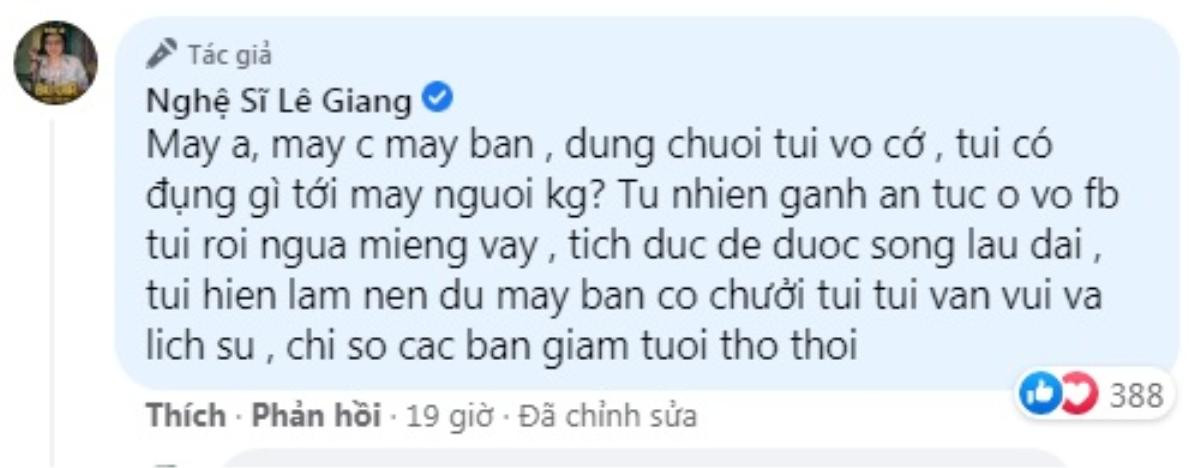 Tác giả
Nghệ Sĩ Lê Giang
May a, may c may ban , dung chuoi tui vo cớ , tui có đụng gì tới may nguoi kg? Tu nhien ganh an tuc o vo fb tui roi ngua mieng vay , tich duc de duoc song lau dai , tui hien lam nen du may ban co chưởi tui tui van vui va lich su , chi so cac ban giam tuoi tho thoi
388
Thích · Phản hồi · 19 giờ · Đã chỉnh sửa